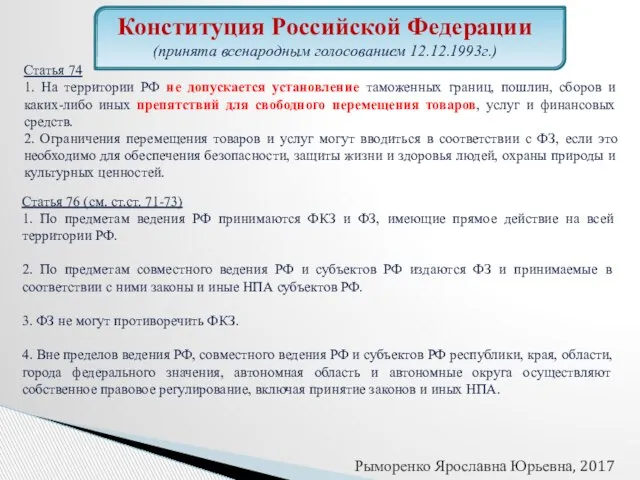 Конституция Российской Федерации
(принята всенародным голосованием 12.12.1993г.)

Статья 74
1. На территории РФ не допускается установление таможенных границ, пошлин, сборов и каких-либо иных препятствий для свободного перемещения товаров, услуг и финансовых средств.
2. Ограничения перемещения товаров и услуг могут вводиться в соответствии с ФЗ, если это необходимо для обеспечения безопасности, защиты жизни и здоровья людей, охраны природы и культурных ценностей.

Статья 76 (см. ст.ст. 71-73)
1. По предметам ведения РФ принимаются ФКЗ и ФЗ, имеющие прямое действие на всей территории РФ.

2. По предметам совместного ведения РФ и субъектов РФ издаются ФЗ и принимаемые в соответствии с ними законы и иные НПА субъектов РФ.

3. ФЗ не могут противоречить ФКЗ.

4. Вне пределов ведения РФ, совместного ведения РФ и субъектов РФ республики, края, области, города федерального значения, автономная область и автономные округа осуществляют собственное правовое регулирование, включая принятие законов и иных НПА.

Рыморенко Ярославна Юрьевна, 2017